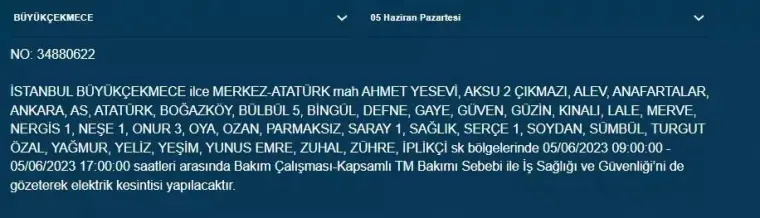 BÜYÜKÇEKMECE

05 Haziran Pazartesi

NO: 34880622

İSTANBUL BÜYÜKÇEKMECE ilce MERKEZ-ATATÜRK mah AHMET YESEVİ, AKSU 2 ÇIKMAZI, ALEV, ANAFARTALAR, ANKARA, AS, ATATÜRK, BOĞAZKÖY, BÜLBÜL 5, BİNGÜL, DEFNE, GAYE, GÜVEN, GÜZİN, KINALI, LALE, MERVE, NERGİS 1, NEŞE 1, ONUR 3, OYA, OZAN, PARMAKSIZ, SARAY 1, SAĞLIK, SERÇE 1, SOYDAN, SÜMBÜL, TURGUT ÖZAL, YAĞMUR, YELİZ, YEŞİM, YUNUS EMRE, ZUHAL, ZÜHRE, İPLİKÇİ sk bölgelerinde 05/06/2023 09:00:00 - 05/06/2023 17:00:00 saatleri arasında Bakım Çalışması-Kapsamlı TM Bakımı Sebebi ile İş Sağlığı ve Güvenliği'ni de gözeterek elektrik kesintisi yapılacaktır.